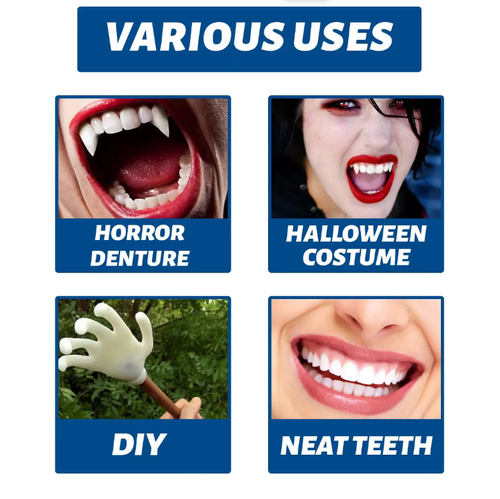 VARIOUS USES

HORROR DENTURE

HALLOWEEN COSTUME

DIY

NEAT TEETH